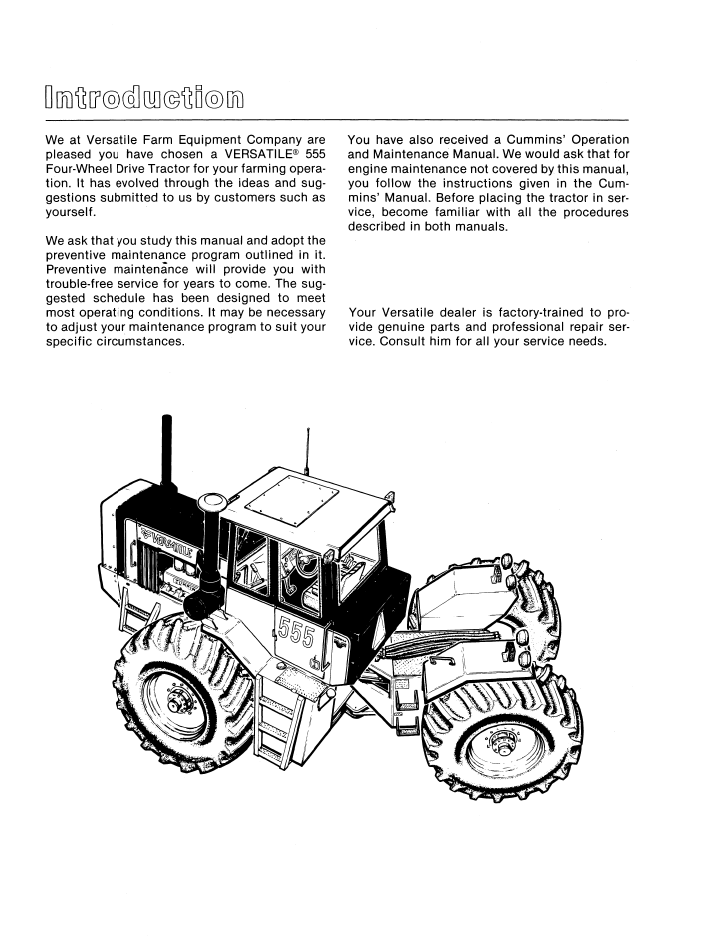 Introduction

We at Versatile Farm Equipment Company are pleased you have chosen a VERSATILE® 555 Four-Wheel Drive Tractor for your farming operation. It has evolved through the ideas and suggestions submitted to us by customers such as yourself.

We ask that you study this manual and adopt the preventive maintenance program outlined in it. Preventive maintenance will provide you with trouble-free service for years to come. The suggested schedule has been designed to meet most operating conditions. It may be necessary to adjust your maintenance program to suit your specific circumstances.

You have also received a Cummins' Operation and Maintenance Manual. We would ask that for engine maintenance not covered by this manual, you follow the instructions given in the Cummins' Manual. Before placing the tractor in service, become familiar with all the procedures described in both manuals.

Your Versatile dealer is factory-trained to provide genuine parts and professional repair service. Consult him for all your service needs.

VERSATILE

555